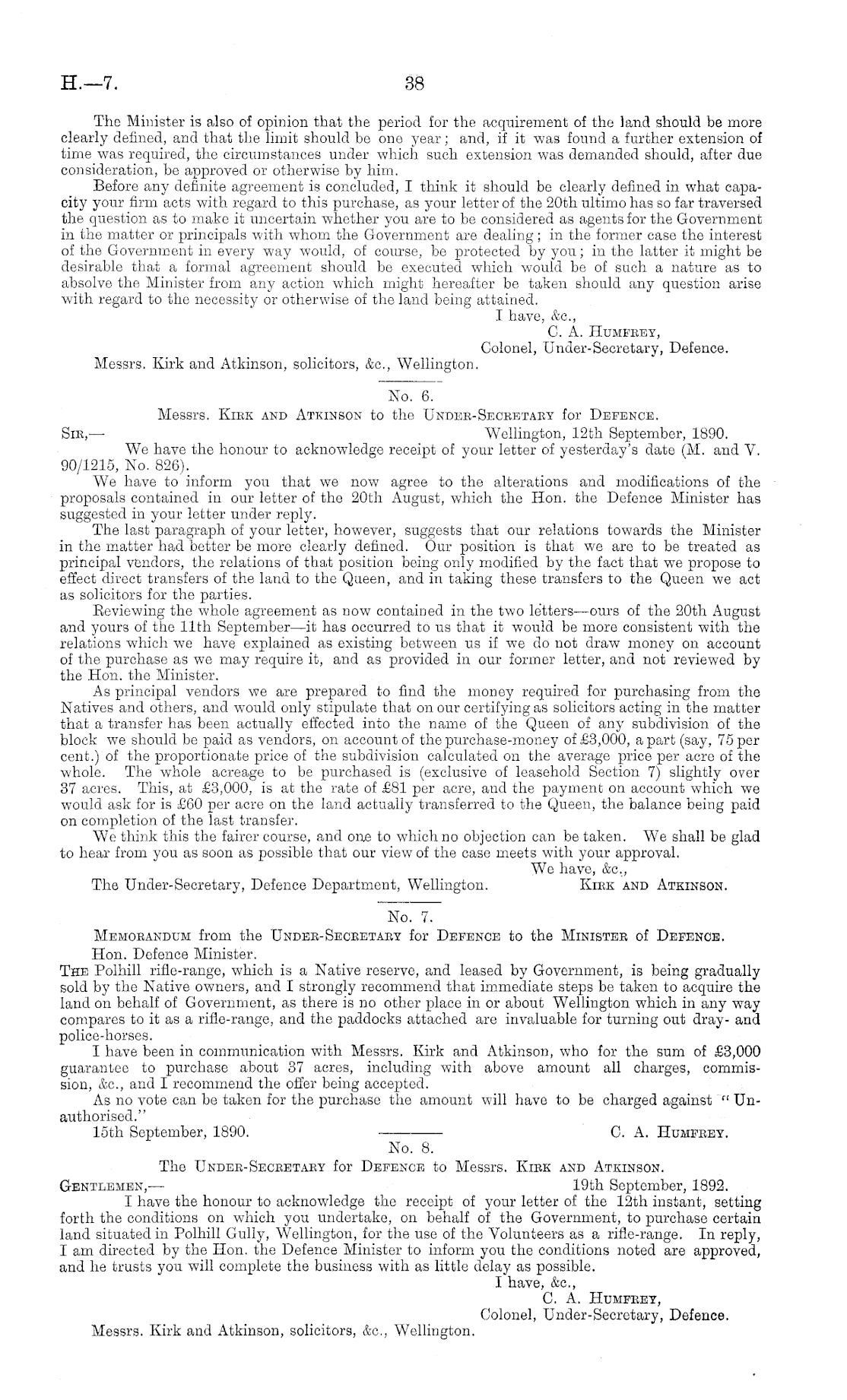 H.—7.

38

The Minister is also of opinion that the period for the acquirement of the land should be more clearly defined, and that the limit should be one year; and, if it was found a further extension of time was required, the circumstances under which such extension was demanded should, after due consideration, be approved or otherwise by him.

Before any definite agreement is concluded, I think it should be clearly defined in what capacity your firm acts with regard to this purchase, as your letter of the 20th ultimo has so far traversed the question as to make it uncertain whether you are to be considered as agents for the Government in the matter or principals with whom the Government are dealing; in the former case the interest of the Government in every way would, of course, be protected by you; in the latter it might be desirable that a formal agreement should be executed which would be of such a nature as to absolve the Minister from any action which might hereafter be taken should any question arise with regard to the necessity or otherwise of the land being attained.

I have, &c.,
C. A. Humfrey,
Colonel, Under-Secretary, Defence.

Messrs. Kirk and Atkinson, solicitors, &c., Wellington.

No. 6.

Messrs. Kirk and Atkinson to the Under-Secretary for Defence.

Sir,—
Wellington, 12th September, 1890.

We have the honour to acknowledge receipt of your letter of yesterday's date (M. and V. 90/1215, No. 826).

We have to inform you that we now agree to the alterations and modifications of the proposals contained in our letter of the 20th August, which the Hon. the Defence Minister has suggested in your letter under reply.

The last paragraph of your letter, however, suggests that our relations towards the Minister in the matter had better be more clearly defined. Our position is that we are to be treated as principal vendors, the relations of that position being only modified by the fact that we propose to effect direct transfers of the land to the Queen, and in taking these transfers to the Queen we act as solicitors for the parties.

Reviewing the whole agreement as now contained in the two letters—ours of the 20th August and yours of the 11th September—it has occurred to us that it would be more consistent with the relations which we have explained as existing between us if we do not draw money on account of the purchase as we may require it, and as provided in our former letter, and not reviewed by the Hon. the Minister.

As principal vendors we are prepared to find the money required for purchasing from the Natives and others, and would only stipulate that on our certifying as solicitors acting in the matter that a transfer has been actually effected into the name of the Queen of any subdivision of the block we should be paid as vendors, on account of the purchase-money of £3,000, a part (say, 75 per cent.) of the proportionate price of the subdivision calculated on the average price per acre of the whole. The whole acreage to be purchased is (exclusive of leasehold Section 7) slightly over 37 acres. This, at £3,000, is at the rate of £81 per acre, and the payment on account which we would ask for is £60 per acre on the land actually transferred to the Queen, the balance being paid on completion of the last transfer.

We think this the fairer course, and one to which no objection can be taken. We shall be glad to hear from you as soon as possible that our view of the case meets with your approval.

We have, &c.,
Kirk and Atkinson.

The Under-Secretary, Defence Department, Wellington.

No. 7.

Memorandum from the Under-Secretary for Defence to the Minister of Defence.

Hon. Defence Minister.

The Polhill rifle-range, which is a Native reserve, and leased by Government, is being gradually sold by the Native owners, and I strongly recommend that immediate steps be taken to acquire the land on behalf of Government, as there is no other place in or about Wellington which in any way compares to it as a rifle-range, and the paddocks attached are invaluable for turning out dray- and police-horses.

I have been in communication with Messrs. Kirk and Atkinson, who for the sum of £3,000 guarantee to purchase about 37 acres, including with above amount all charges, commission, &c., and I recommend the offer being accepted.

As no vote can be taken for the purchase the amount will have to be charged against "Unauthorised."

15th September, 1890.
C. A. Humfrey.

No. 8.

The Under-Secretary for Defence to Messrs. Kirk and Atkinson.

Gentlemen,—
19th September, 1892.

I have the honour to acknowledge the receipt of your letter of the 12th instant, setting forth the conditions on which you undertake, on behalf of the Government, to purchase certain land situated in Polhill Gully, Wellington, for the use of the Volunteers as a rifle-range. In reply, I am directed by the Hon. the Defence Minister to inform you the conditions noted are approved, and he trusts you will complete the business with as little delay as possible.

I have, &c.,
C. A. Humfrey,
Colonel, Under-Secretary, Defence.

Messrs. Kirk and Atkinson, solicitors, &c., Wellington.